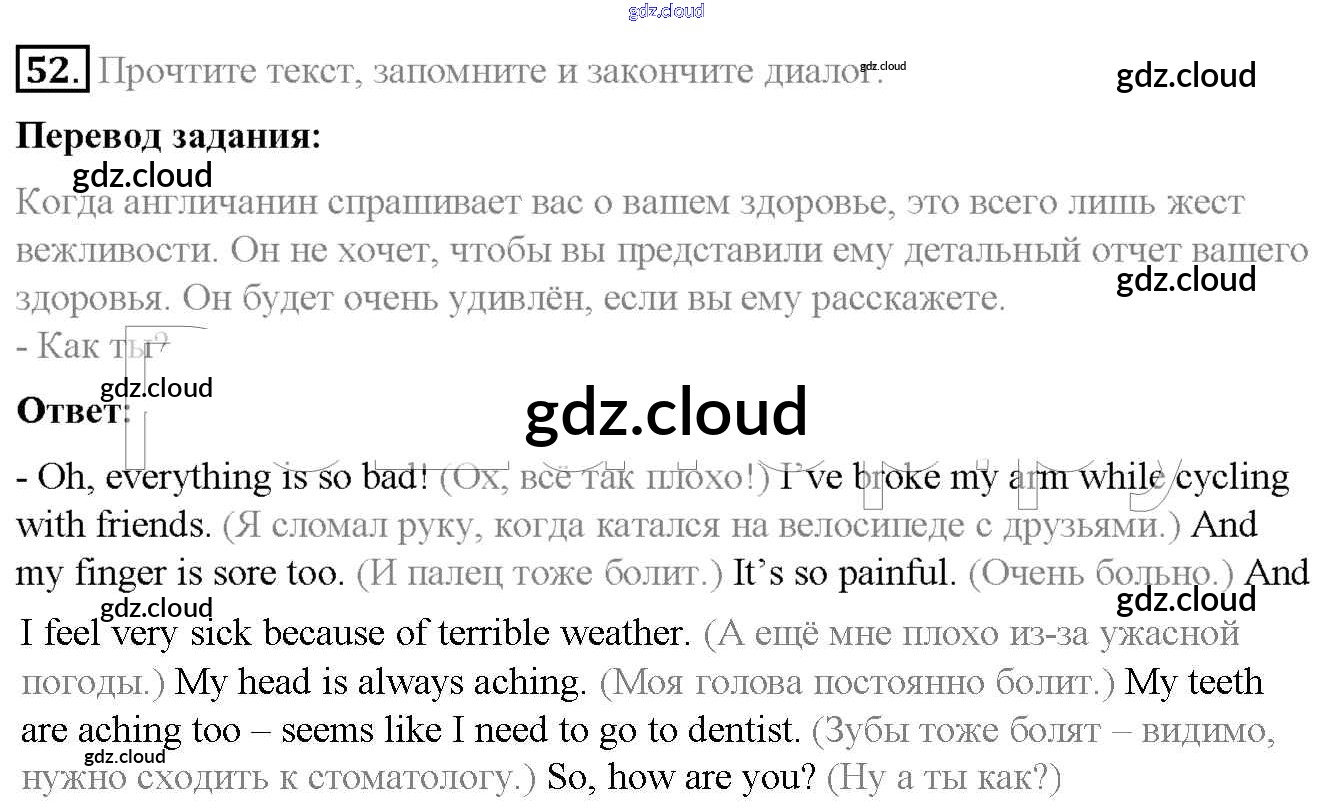 52. Прочтите текст, запомните и закончите диалог.

Перевод задания:

Когда англичанин спрашивает вас о вашем здоровье, это всего лишь жест вежливости. Он не хочет, чтобы вы представили ему детальный отчет вашего здоровья. Он будет очень удивлён, если вы ему расскажете.

- Как ты?

Ответ:

- Oh, everything is so bad! (Ох, всё так плохо!) I've broke my arm while cycling with friends. (Я сломал руку, когда катался на велосипеде с друзьями.) And my finger is sore too. (И палец тоже болит.) It's so painful. (Очень больно.) And I feel very sick because of terrible weather. (А ещё мне плохо из-за ужасной погоды.) My head is always aching. (Моя голова постоянно болит.) My teeth are aching too – seems like I need to go to dentist. (Зубы тоже болят – видимо, нужно сходить к стоматологу.) So, how are you? (Ну а ты как?)

gdz.cloud